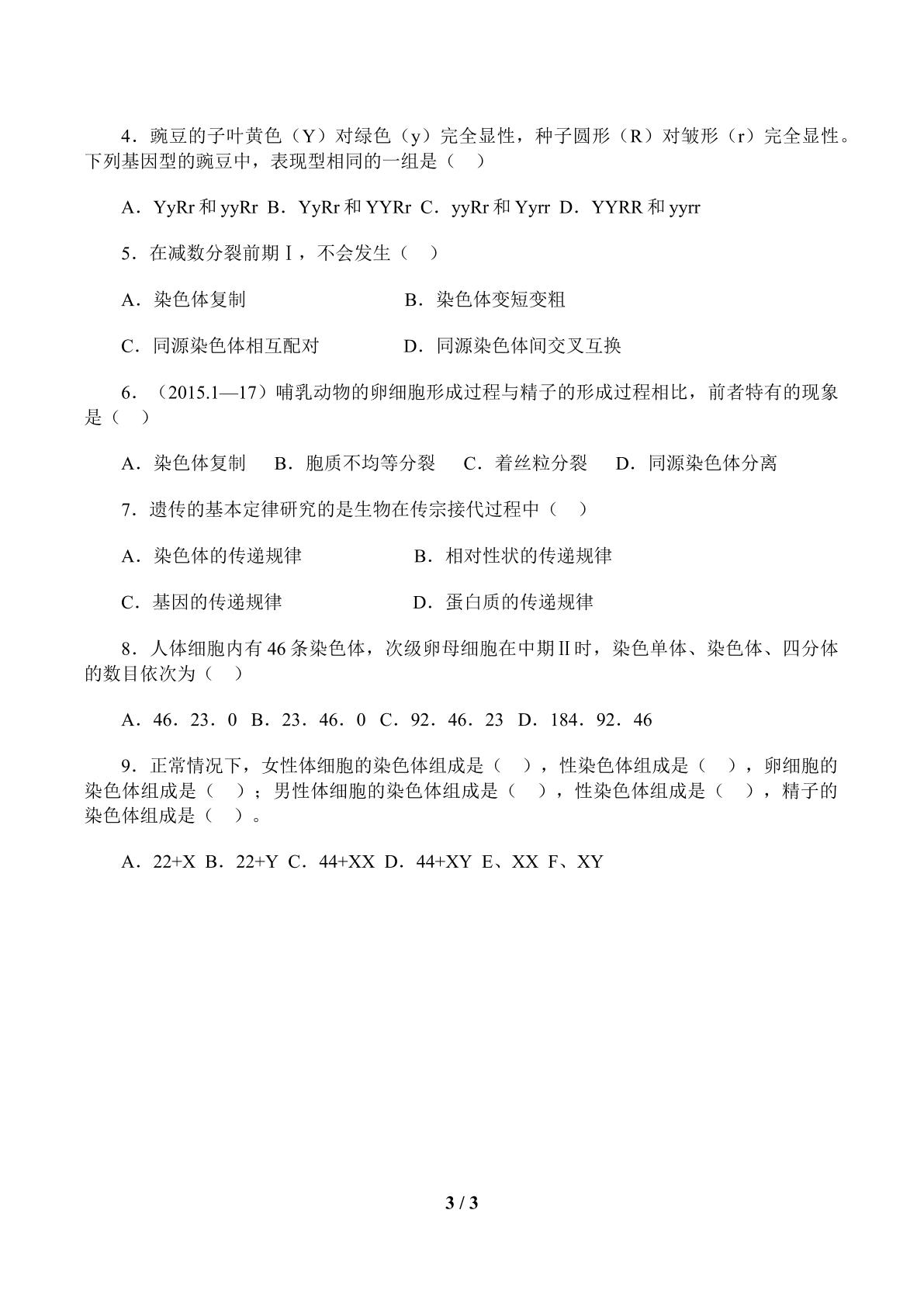 4．豌豆的子叶黄色（Y）对绿色（y）完全显性，种子圆形（R）对皱形（r）完全显性。下列基因型的豌豆中，表现型相同的一组是（ ）

A．YyRr和yyRr B．YyRr和YYRr C．yyRr和Yyrr D．YYRR和yyrr

5．在减数分裂前期Ⅰ，不会发生（ ）

A．染色体复制 B．染色体变短变粗

C．同源染色体相互配对 D．同源染色体间交叉互换

6．（2015.1—17）哺乳动物的卵细胞形成过程与精子的形成过程相比，前者特有的现象是（ ）

A．染色体复制 B．胞质不均等分裂 C．着丝粒分裂 D．同源染色体分离

7．遗传的基本定律研究的是生物在传宗接代过程中（ ）

A．染色体的传递规律 B．相对性状的传递规律

C．基因的传递规律 D．蛋白质的传递规律

8．人体细胞内有46条染色体，次级卵母细胞在中期Ⅱ时，染色单体、染色体、四分体的数目依次为（ ）

A．46．23．0 B．23．46．0 C．92．46．23 D．184．92．46

9．正常情况下，女性体细胞的染色体组成是（ ），性染色体组成是（ ），卵细胞的染色体组成是（ ）；男性体细胞的染色体组成是（ ），性染色体组成是（ ），精子的染色体组成是（ ）。

A．22+X B．22+Y C．44+XX D．44+XY E、XX F、XY

3 / 3